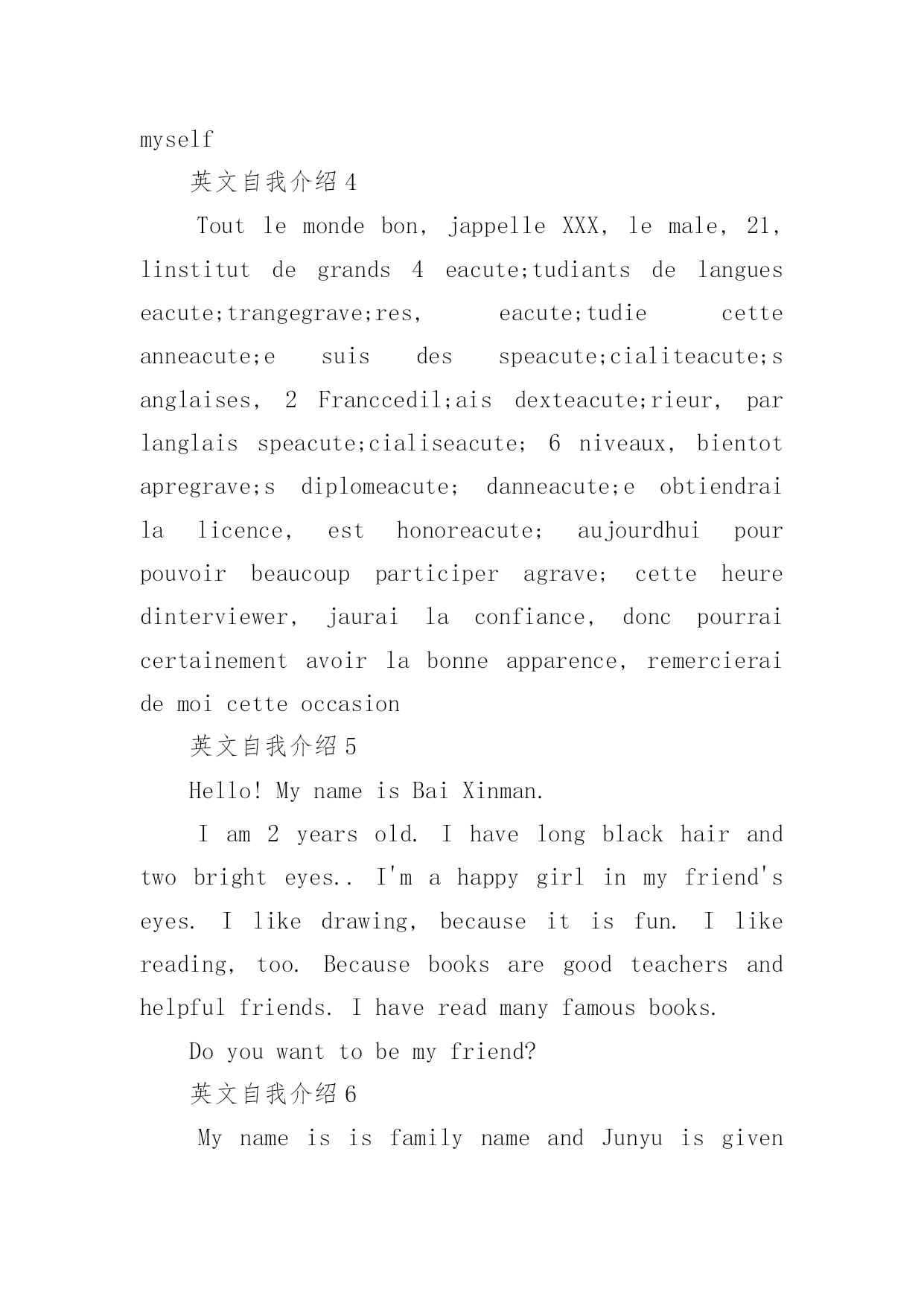 myself

英文自我介绍4

Tout le monde bon, jappelle XXX, le male, 21, linstitut de grands 4 eacute;tudiants de langues eacute;trangegrave;res, eacute;tudie cette anneacute;e suis des speacute;cialiteacute;s anglaises, 2 Franccedil;ais dexteacute;rieur, par langlais speacute;cialiseacute; 6 niveaux, bientot apregrave;s diplomeacute; danneacute;e obtiendrai la licence, est honoreacute; aujourdhui pour pouvoir beaucoup participer agrave; cette heure dinterviewer, jaurai la confiance, donc pourrai certainement avoir la bonne apparence, remercierai de moi cette occasion

英文自我介绍5

Hello! My name is Bai Xinman.

I am 2 years old. I have long black hair and two bright eyes.. I'm a happy girl in my friend's eyes. I like drawing, because it is fun. I like reading, too. Because books are good teachers and helpful friends. I have read many famous books.

Do you want to be my friend?

英文自我介绍6

My name is is family name and Junyu is given